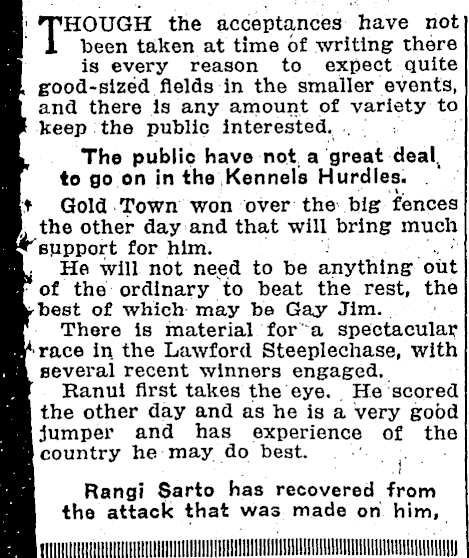 THOUGH the acceptances have not been taken at time of writing there is every reason to expect quite good-sized fields in the smaller events, and there is any amount of variety to keep the public interested.

The public have not a great deal to go on in the Kennels Hurdles.

Gold Town won over the big fences the other day and that will bring much support for him.

He will not need to be anything out of the ordinary to beat the rest, the best of which may be Gay Jim.

There is material for a spectacular race in the Lawford Steeplechase, with several recent winners engaged.

Ranui first takes the eye. He scored the other day and as he is a very good jumper and has experience of the country he may do best.

Rangi Sarto has recovered from the attack that was made on him,